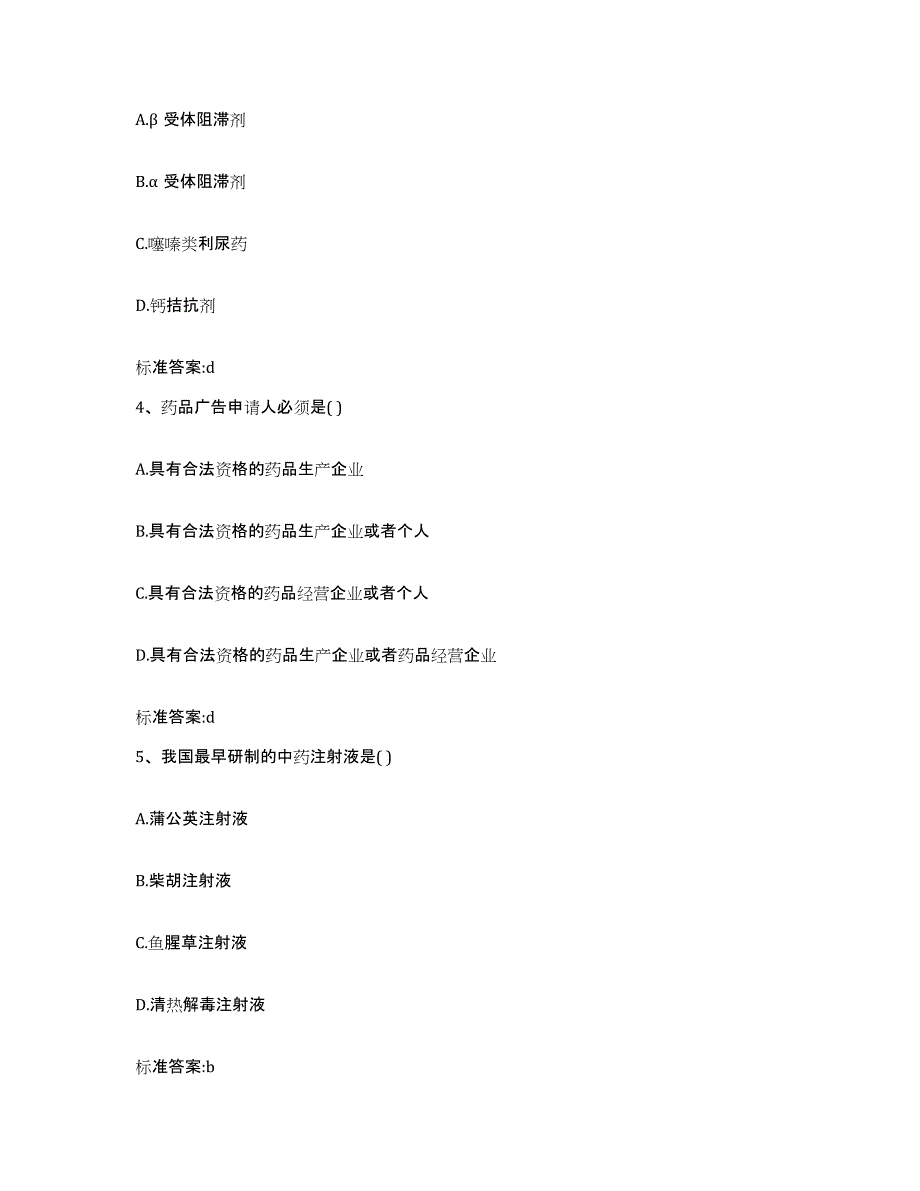 A.β 受体阻滞剂

B.α 受体阻滞剂

C.噻嗪类利尿药

D.钙拮抗剂

标准答案:d

4、药品广告申请人必须是( )

A.具有合法资格的药品生产企业

B.具有合法资格的药品生产企业或者个人

C.具有合法资格的药品经营企业或者个人

D.具有合法资格的药品生产企业或者药品经营企业

标准答案:d

5、我国最早研制的中药注射液是( )

A.蒲公英注射液

B.柴胡注射液

C.鱼腥草注射液

D.清热解毒注射液

标准答案:b